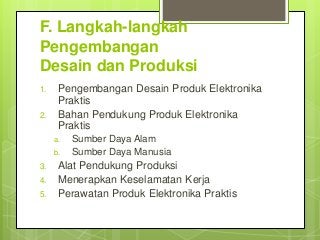 F. Langkah-langkah Pengembangan Desain dan Produksi

1. Pengembangan Desain Produk Elektronika Praktis
2. Bahan Pendukung Produk Elektronika Praktis
a. Sumber Daya Alam
b. Sumber Daya Manusia
3. Alat Pendukung Produksi
4. Menerapkan Keselamatan Kerja
5. Perawatan Produk Elektronika Praktis